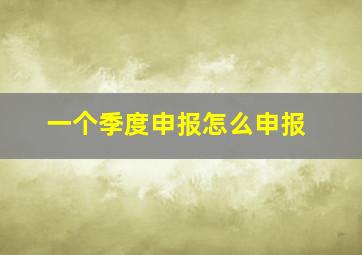 一个季度申报怎么申报